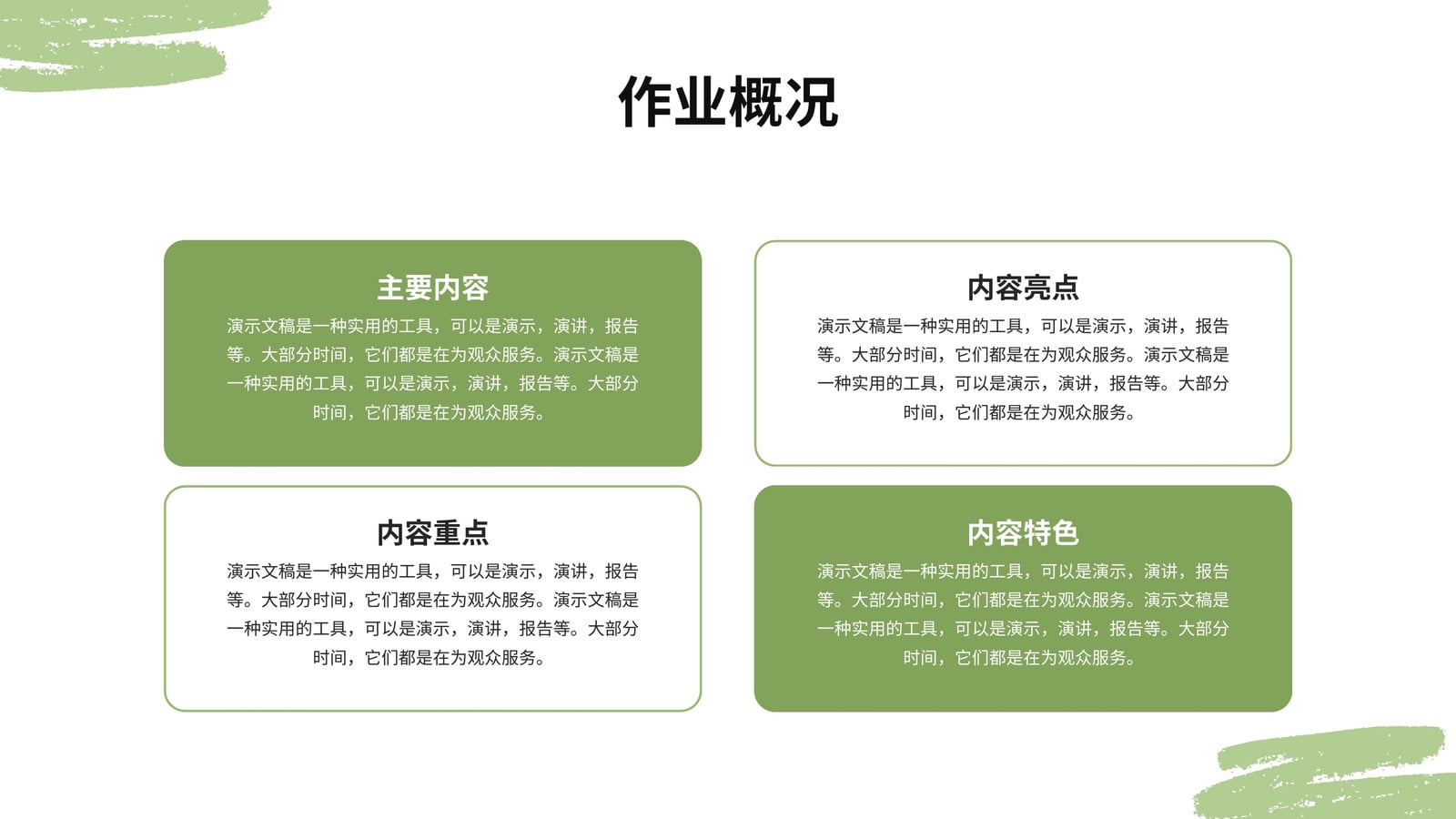 作业概况

主要内容
演示文稿是一种实用的工具，可以是演示，演讲，报告等。大部分时间，它们都是在为观众服务。演示文稿是一种实用的工具，可以是演示，演讲，报告等。大部分时间，它们都是在为观众服务。

内容亮点
演示文稿是一种实用的工具，可以是演示，演讲，报告等。大部分时间，它们都是在为观众服务。演示文稿是一种实用的工具，可以是演示，演讲，报告等。大部分时间，它们都是在为观众服务。

内容重点
演示文稿是一种实用的工具，可以是演示，演讲，报告等。大部分时间，它们都是在为观众服务。演示文稿是一种实用的工具，可以是演示，演讲，报告等。大部分时间，它们都是在为观众服务。

内容特色
演示文稿是一种实用的工具，可以是演示，演讲，报告等。大部分时间，它们都是在为观众服务。演示文稿是一种实用的工具，可以是演示，演讲，报告等。大部分时间，它们都是在为观众服务。